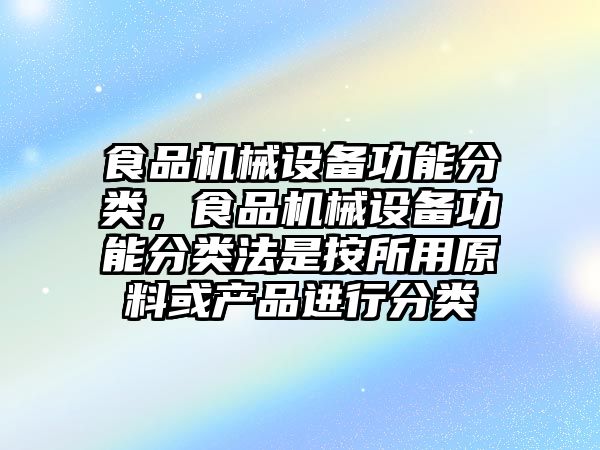 食品机械设备功能分类，食品机械设备功能分类法是按所用原料或产品进行分类